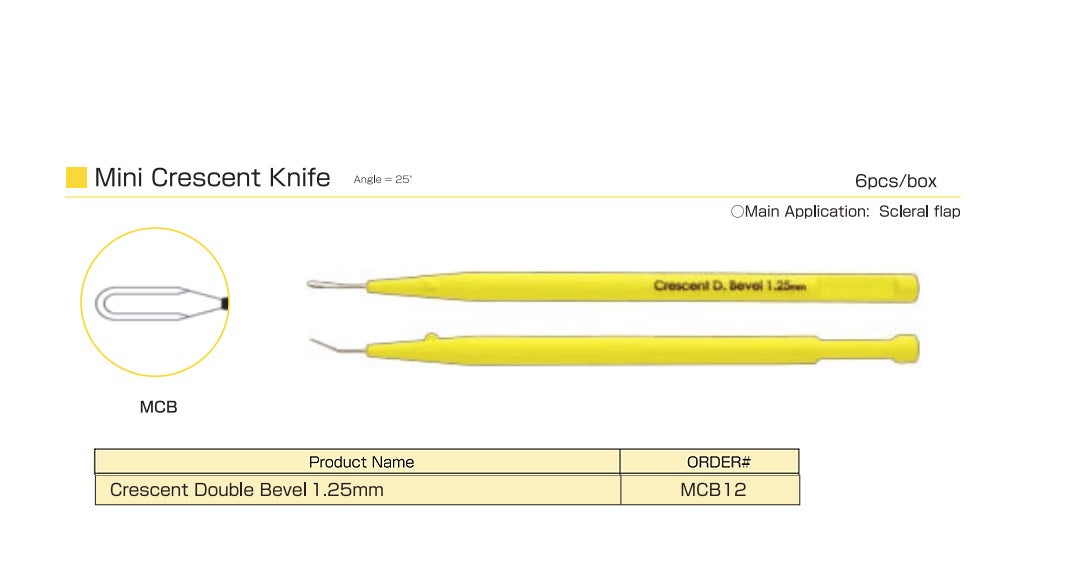 Mini Crescent Knife Angle = 25°

6pcs/box

○Main Application: Scleral flap

Crescent D. Bevel 1.25mm

MCB

| Product Name | ORDER# |
|---|---|
| Crescent Double Bevel 1.25mm | MCB12 |